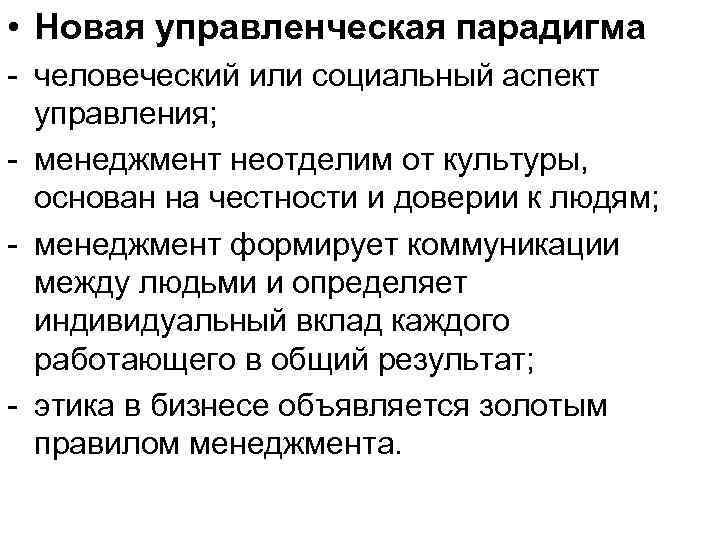 • Новая управленческая парадигма

- человеческий или социальный аспект управления;

- менеджмент неотделим от культуры, основан на честности и доверии к людям;

- менеджмент формирует коммуникации между людьми и определяет индивидуальный вклад каждого работающего в общий результат;

- этика в бизнесе объявляется золотым правилом менеджмента.